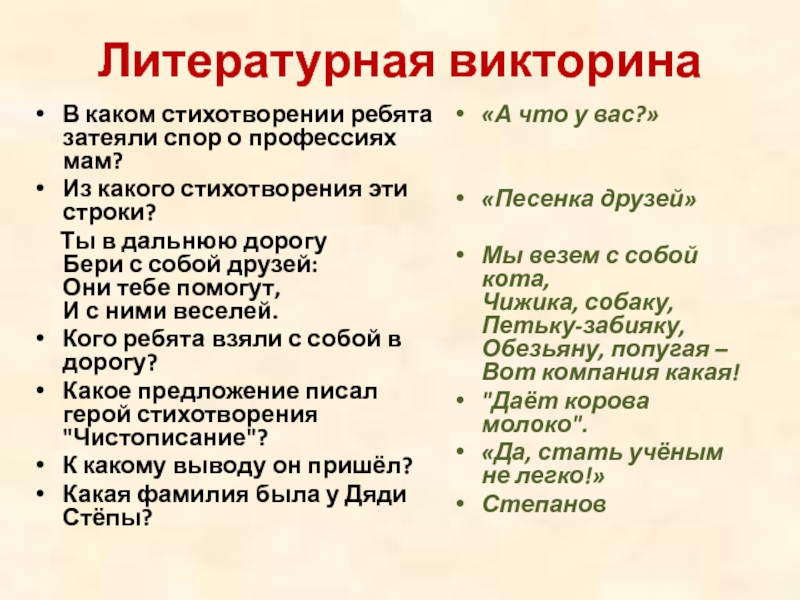 Литературная викторина

• В каком стихотворении ребята затеяли спор о профессиях мам?
• Из какого стихотворения эти строки?
Ты в дальнюю дорогу
Бери с собой друзей:
Они тебе помогут,
И с ними веселей.
• Кого ребята взяли с собой в дорогу?
• Какое предложение писал герой стихотворения "Чистописание"?
• К какому выводу он пришёл?
• Какая фамилия была у Дяди Стёпы?

• «А что у вас?»
• «Песенка друзей»
• Мы везем с собой кота,
Чижика, собаку,
Петьку-забияку,
Обезьяну, попугая –
Вот компания какая!
• "Даёт корова молоко".
• «Да, стать учёным не легко!»
• Степанов